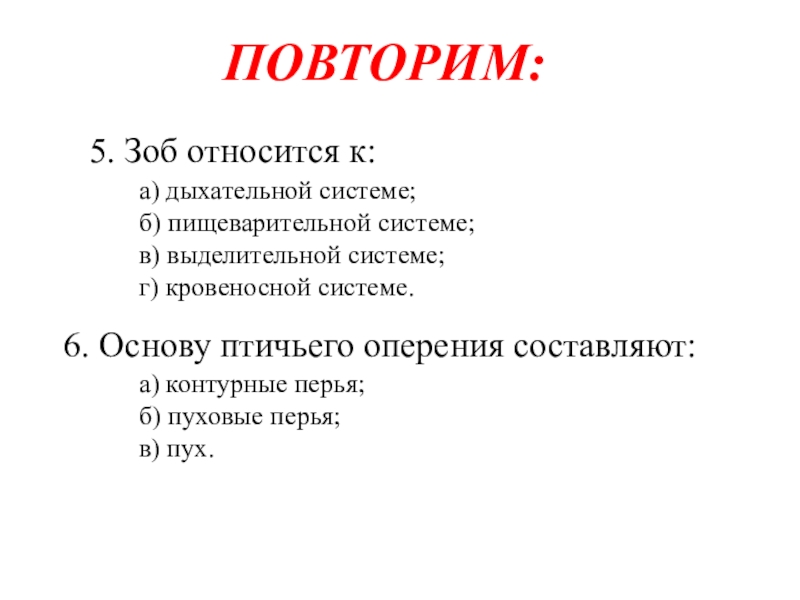 ПОВТОРИМ:

5. Зоб относится к:

а) дыхательной системе;
б) пищеварительной системе;
в) выделительной системе;
г) кровеносной системе.

6. Основу птичьего оперения составляют:

а) контурные перья;
б) пуховые перья;
в) пух.